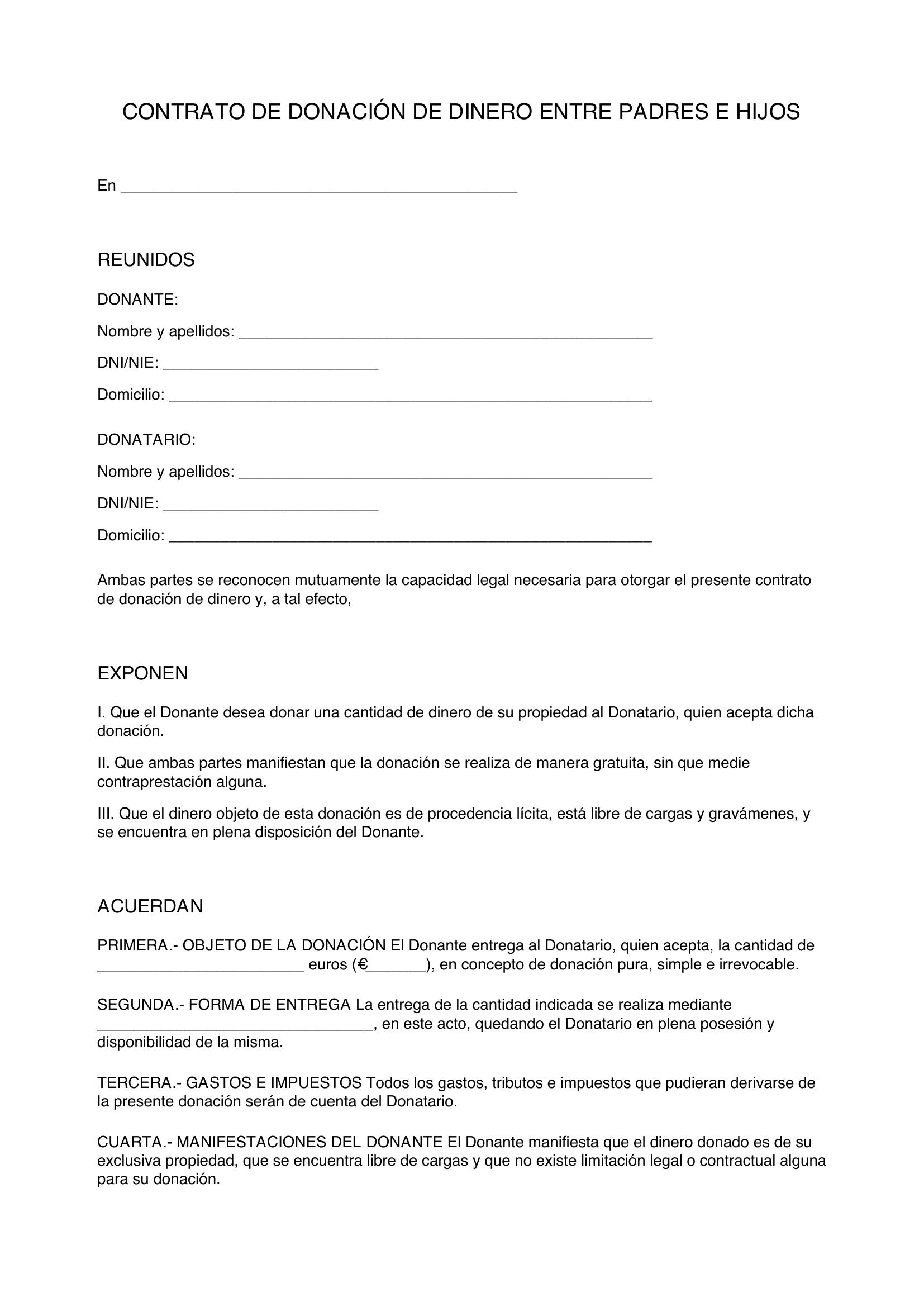 CONTRATO DE DONACIÓN DE DINERO ENTRE PADRES E HIJOS

En ______________________________________________

REUNIDOS

DONANTE:

Nombre y apellidos: ________________________________________________

DNI/NIE: _________________________

Domicilio: ________________________________________________________

DONATARIO:

Nombre y apellidos: ________________________________________________

DNI/NIE: _________________________

Domicilio: ________________________________________________________

Ambas partes se reconocen mutuamente la capacidad legal necesaria para otorgar el presente contrato de donación de dinero y, a tal efecto,

EXPONEN

I. Que el Donante desea donar una cantidad de dinero de su propiedad al Donatario, quien acepta dicha donación.

II. Que ambas partes manifiestan que la donación se realiza de manera gratuita, sin que medie contraprestación alguna.

III. Que el dinero objeto de esta donación es de procedencia lícita, está libre de cargas y gravámenes, y se encuentra en plena disposición del Donante.

ACUERDAN

PRIMERA.- OBJETO DE LA DONACIÓN El Donante entrega al Donatario, quien acepta, la cantidad de ________________________ euros (€_______), en concepto de donación pura, simple e irrevocable.

SEGUNDA.- FORMA DE ENTREGA La entrega de la cantidad indicada se realiza mediante ________________________________, en este acto, quedando el Donatario en plena posesión y disponibilidad de la misma.

TERCERA.- GASTOS E IMPUESTOS Todos los gastos, tributos e impuestos que pudieran derivarse de la presente donación serán de cuenta del Donatario.

CUARTA.- MANIFESTACIONES DEL DONANTE El Donante manifiesta que el dinero donado es de su exclusiva propiedad, que se encuentra libre de cargas y que no existe limitación legal o contractual alguna para su donación.